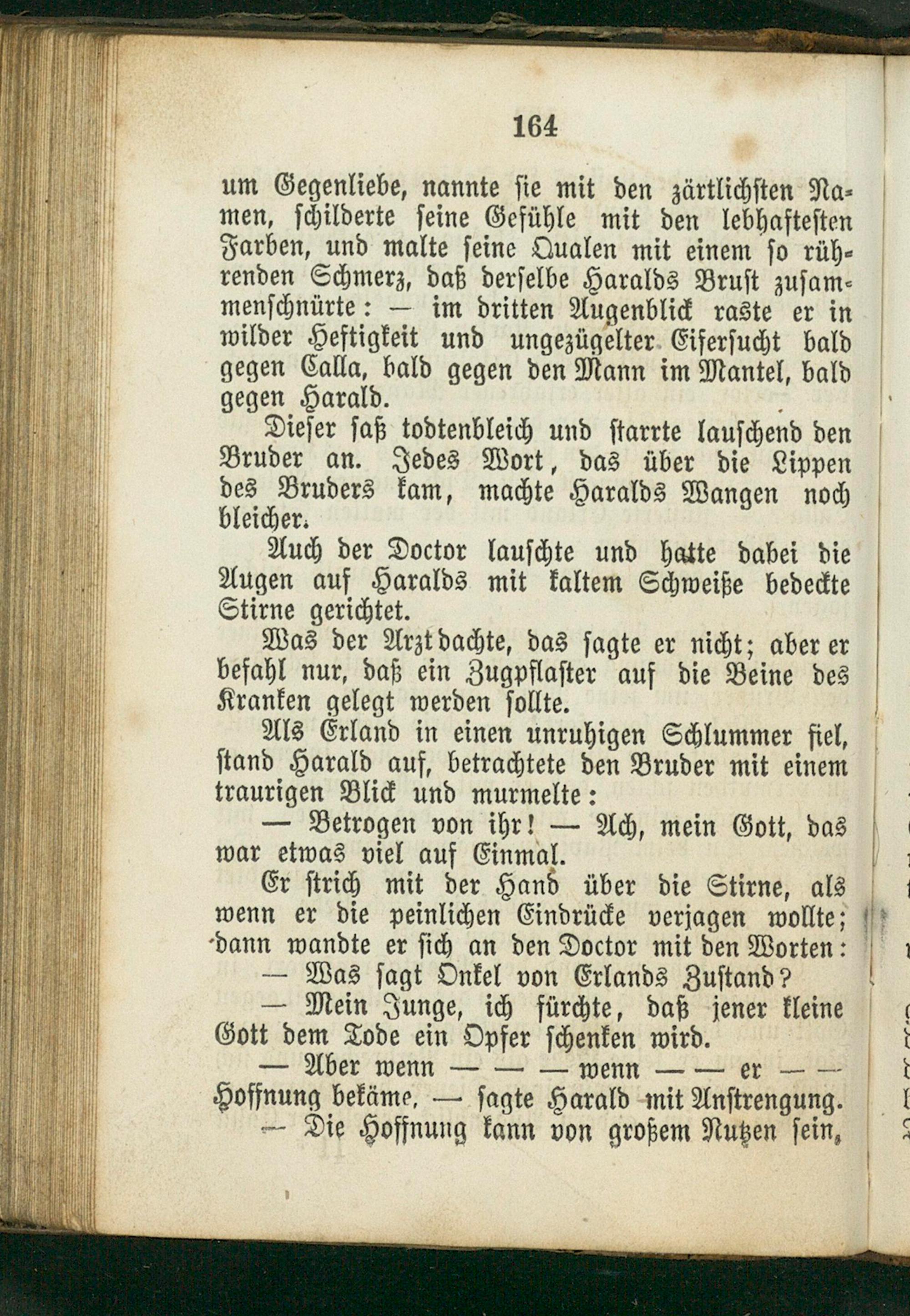 164

um Gegenliebe, nannte sie mit den zärtlichsten Namen, schilderte seine Gefühle mit den lebhaftesten Farben, und malte seine Qualen mit einem so rührenden Schmerz, daß derselbe Haralds Brust zusammenschnürte: — im dritten Augenblick raste er in wilder Heftigkeit und ungezügelter Eifersucht bald gegen Calla, bald gegen den Mann im Mantel, bald gegen Harald.

Dieser saß todtenbleich und starrte lauschend den Bruder an. Jedes Wort, das über die Lippen des Bruders kam, machte Haralds Wangen noch bleicher.

Auch der Doctor lauschte und hatte dabei die Augen auf Haralds mit kaltem Schweiße bedeckte Stirne gerichtet.

Was der Arzt dachte, das sagte er nicht; aber er befahl nur, daß ein Zugpflaster auf die Beine des Kranken gelegt werden sollte.

Als Erland in einen unruhigen Schlummer fiel, stand Harald auf, betrachtete den Bruder mit einem traurigen Blick und murmelte:

— Betrogen von ihr! — Ach, mein Gott, das war etwas viel auf Einmal.

Er strich mit der Hand über die Stirne, als wenn er die peinlichen Eindrücke verjagen wollte; dann wandte er sich an den Doctor mit den Worten:

— Was sagt Onkel von Erlands Zustand?

— Mein Junge, ich fürchte, daß jener kleine Gott dem Tode ein Opfer schenken wird.

— Aber wenn — — — wenn — — er — — Hoffnung bekäme, — sagte Harald mit Anstrengung.

— Die Hoffnung kann von großem Nutzen sein,